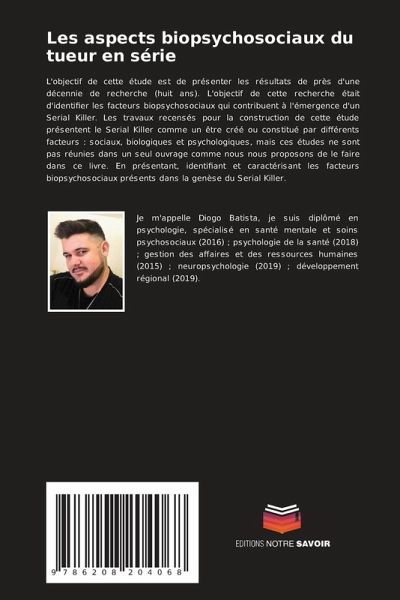 Les aspects biopsychosociaux du tueur en série

L'objectif de cette étude est de présenter les résultats de près d'une décennie de recherche (huit ans). L'objectif de cette recherche était d'identifier les facteurs biopsychosociaux qui contribuent à l'émergence d'un Serial Killer. Les travaux recensés pour la construction de cette étude présentent le Serial Killer comme un être créé ou constitué par différents facteurs : sociaux, biologiques et psychologiques, mais ces études ne sont pas réunies dans un seul ouvrage comme nous nous proposons de le faire dans ce livre. En présentant, identifiant et caractérisant les facteurs biopsychosociaux présents dans la genèse du Serial Killer.

Je m'appelle Diogo Batista, je suis diplômé en psychologie, spécialisé en santé mentale et soins psychosociaux (2016) ; psychologie de la santé (2018) ; gestion des affaires et des ressources humaines (2015) ; neuropsychologie (2019) ; développement régional (2019).

9 786208 204068

EDITIONS NOTRE SAVOIR